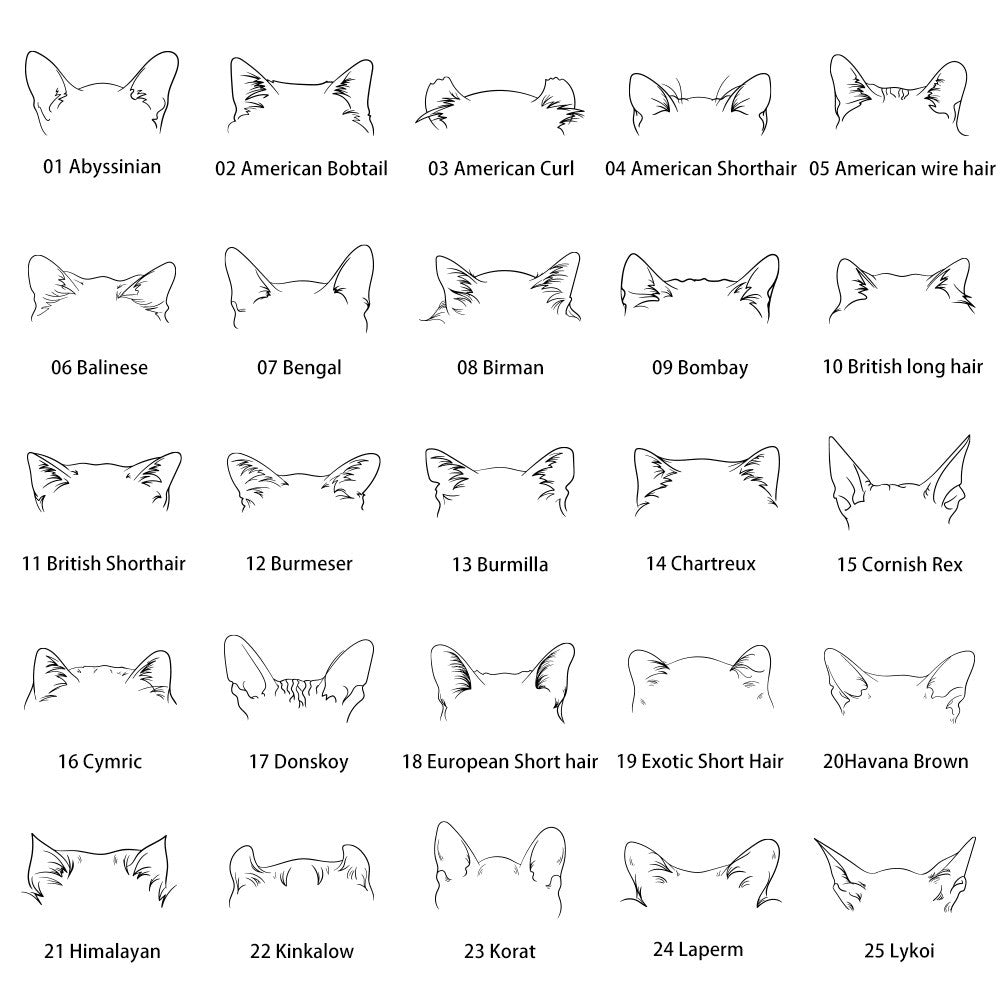 01 Abyssinian
02 American Bobtail
03 American Curl
04 American Shorthair
05 American wire hair

06 Balinese
07 Bengal
08 Birman
09 Bombay
10 British long hair

11 British Shorthair
12 Burmeser
13 Burmilla
14 Chartreux
15 Cornish Rex

16 Cymric
17 Donskoy
18 European Short hair
19 Exotic Short Hair
20Havana Brown

21 Himalayan
22 Kinkalow
23 Korat
24 Laperm
25 Lykoi